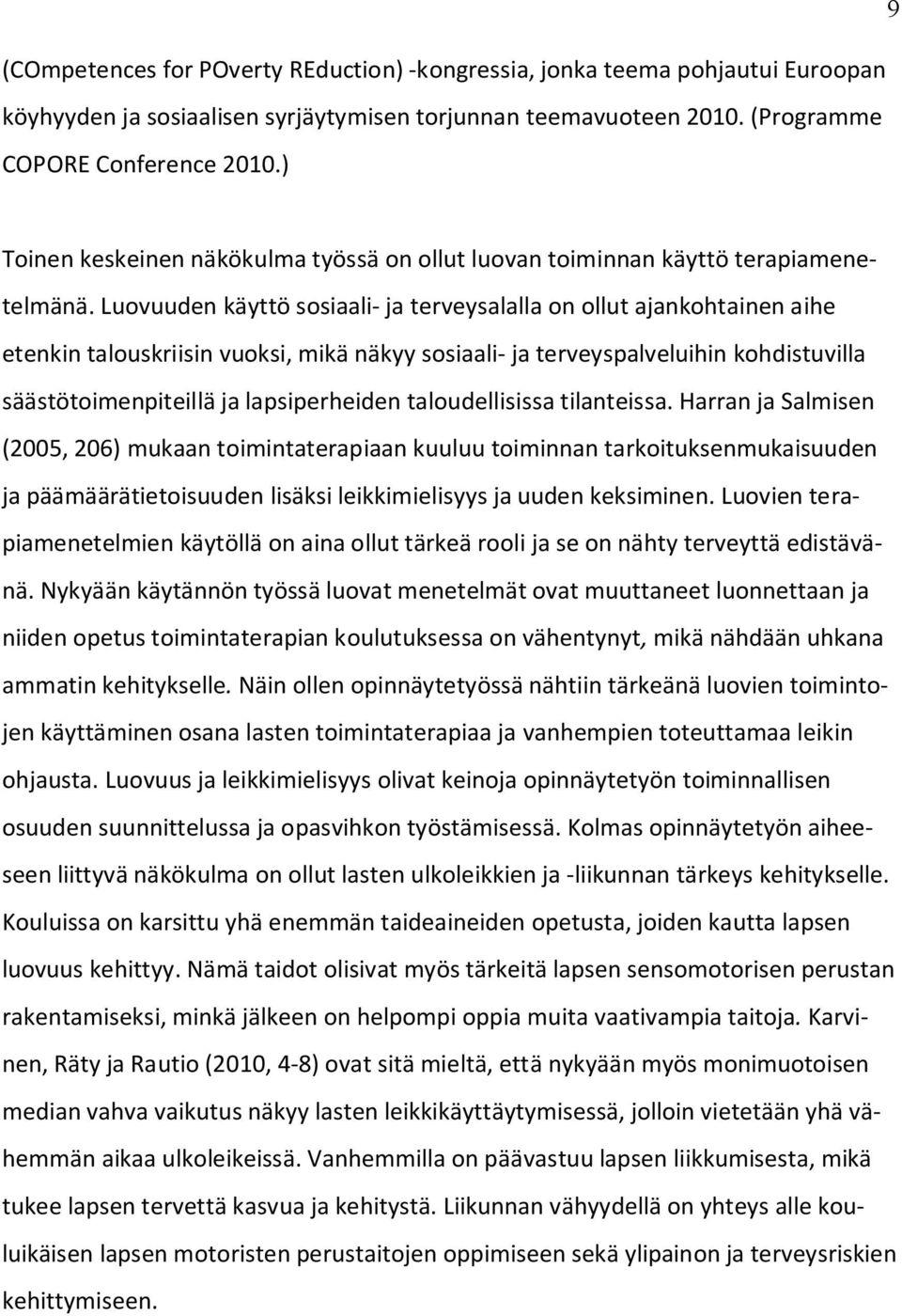 9

(COmpetences for POverty REduction) -kongressia, jonka teema pohjautui Euroopan köyhyyden ja sosiaalisen syrjäytymisen torjunnan teemavuoteen 2010. (Programme COPORE Conference 2010.)

Toinen keskeinen näkökulma työssä on ollut luovan toiminnan käyttö terapiamenetelmänä. Luovuuden käyttö sosiaali- ja terveysalalla on ollut ajankohtainen aihe etenkin talouskriisin vuoksi, mikä näkyy sosiaali- ja terveyspalveluihin kohdistuvilla säästötoimenpiteillä ja lapsiperheiden taloudellisissa tilanteissa. Harran ja Salmisen (2005, 206) mukaan toimintaterapiaan kuuluu toiminnan tarkoituksenmukaisuuden ja päämäärätietoisuuden lisäksi leikkimielisyys ja uuden keksiminen. Luovien terapiamenetelmien käytöllä on aina ollut tärkeä rooli ja se on nähty terveyttä edistävänä. Nykyään käytännön työssä luovat menetelmät ovat muuttaneet luonnettaan ja niiden opetus toimintaterapian koulutuksessa on vähentynyt, mikä nähdään uhkana ammatin kehitykselle. Näin ollen opinnäytetyössä nähtiin tärkeänä luovien toimintojen käyttäminen osana lasten toimintaterapiaa ja vanhempien toteuttamaa leikin ohjausta. Luovuus ja leikkimielisyys olivat keinoja opinnäytetyön toiminnallisen osuuden suunnittelussa ja opasvihkon työstämisessä. Kolmas opinnäytetyön aiheeseen liittyvä näkökulma on ollut lasten ulkoleikkien ja -liikunnan tärkeys kehitykselle. Kouluissa on karsittu yhä enemmän taideaineiden opetusta, joiden kautta lapsen luovuus kehittyy. Nämä taidot olisivat myös tärkeitä lapsen sensomotorisen perustan rakentamiseksi, minkä jälkeen on helpompi oppia muita vaativampia taitoja. Karvinen, Räty ja Rautio (2010, 4-8) ovat sitä mieltä, että nykyään myös monimuotoisen median vahva vaikutus näkyy lasten leikkikäyttäytymisessä, jolloin vietetään yhä vähemmän aikaa ulkoleikeissä. Vanhemmilla on päävastuu lapsen liikkumisesta, mikä tukee lapsen tervettä kasvua ja kehitystä. Liikunnan vähyydellä on yhteys alle kouluikäisen lapsen motoristen perustaitojen oppimiseen sekä ylipainon ja terveysriskien kehittymiseen.